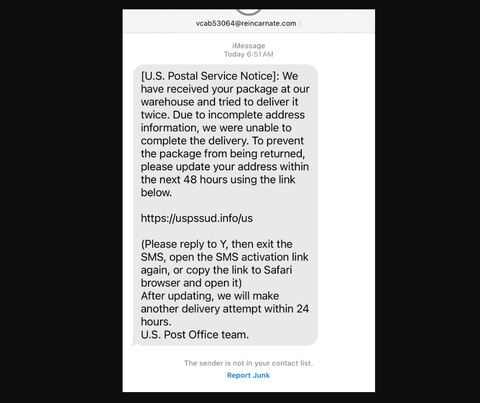 vcab53064@reincarnate.com

iMessage
Today 6:51 AM

[U.S. Postal Service Notice]: We have received your package at our warehouse and tried to deliver it twice. Due to incomplete address information, we were unable to complete the delivery. To prevent the package from being returned, please update your address within the next 48 hours using the link below.

https://uspssud.info/us

(Please reply to Y, then exit the SMS, open the SMS activation link again, or copy the link to Safari browser and open it)
After updating, we will make another delivery attempt within 24 hours.
U.S. Post Office team.

The sender is not in your contact list.
Report Junk